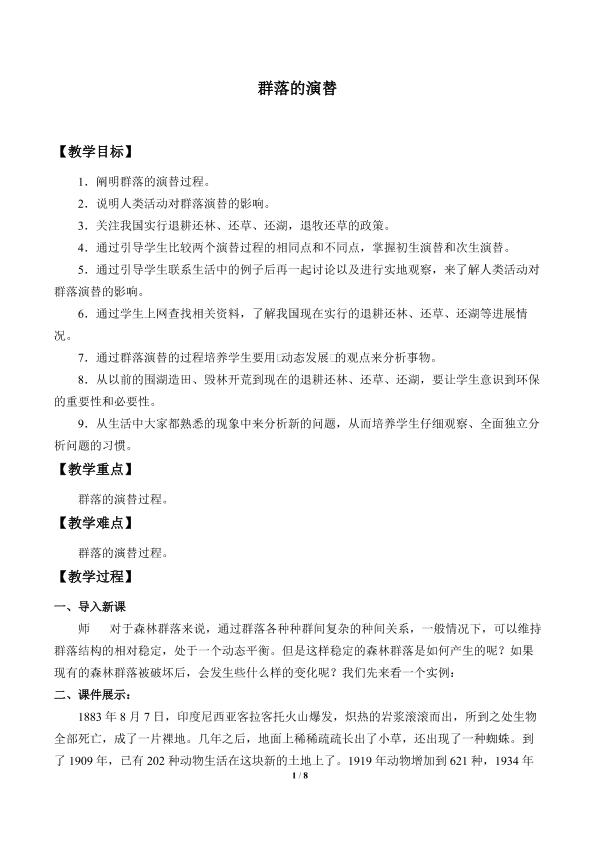 群落的演替

【教学目标】

1．阐明群落的演替过程。

2．说明人类活动对群落演替的影响。

3．关注我国实行退耕还林、还草、还湖，退牧还草的政策。

4．通过引导学生比较两个演替过程的相同点和不同点，掌握初生演替和次生演替。

5．通过引导学生联系生活中的例子后再一起讨论以及进行实地观察，来了解人类活动对群落演替的影响。

6．通过学生上网查找相关资料，了解我国现在实行的退耕还林、还草、还湖等进展情况。

7．通过群落演替的过程培养学生要用□动态发展□的观点来分析事物。

8．从以前的围湖造田、毁林开荒到现在的退耕还林、还草、还湖，要让学生意识到环保的重要性和必要性。

9．从生活中大家都熟悉的现象中来分析新的问题，从而培养学生仔细观察、全面独立分析问题的习惯。

【教学重点】

群落的演替过程。

【教学难点】

群落的演替过程。

【教学过程】

一、导入新课

师 对于森林群落来说，通过群落各种种群间复杂的种间关系，一般情况下，可以维持群落结构的相对稳定，处于一个动态平衡。但是这样稳定的森林群落是如何产生的呢？如果现有的森林群落被破坏后，会发生些什么样的变化呢？我们先来看一个实例：

二、课件展示：

1883年8月7日，印度尼西亚客拉客托火山爆发，炽热的岩浆滚滚而出，所到之处生物全部死亡，成了一片裸地。几年之后，地面上稀稀疏疏长出了小草，还出现了一种蜘蛛。到了1909年，已有202种动物生活在这块新的土地上了。1919年动物增加到621种，1934年

1 / 8